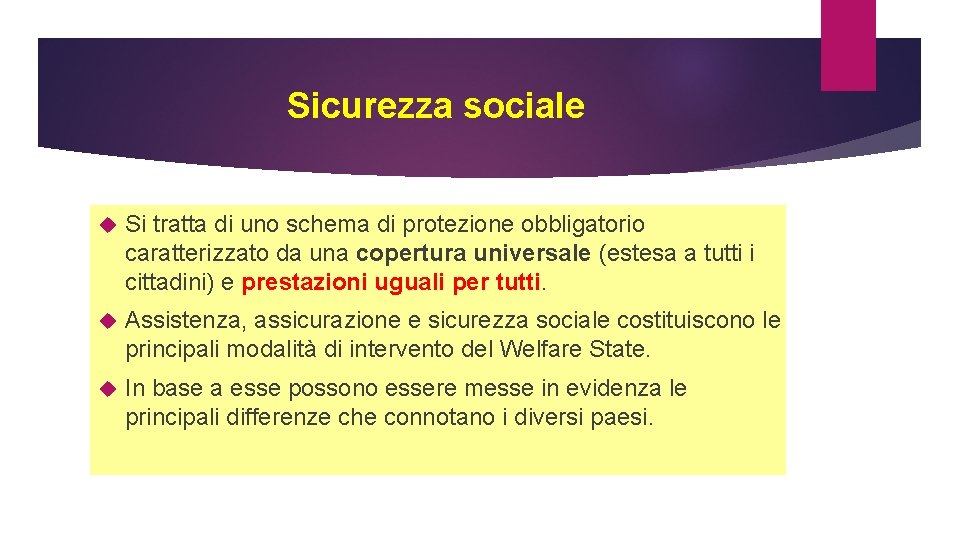 Sicurezza sociale

Si tratta di uno schema di protezione obbligatorio caratterizzato da una copertura universale (estesa a tutti i cittadini) e prestazioni uguali per tutti.

Assistenza, assicurazione e sicurezza sociale costituiscono le principali modalità di intervento del Welfare State.

In base a esse possono essere messe in evidenza le principali differenze che connotano i diversi paesi.